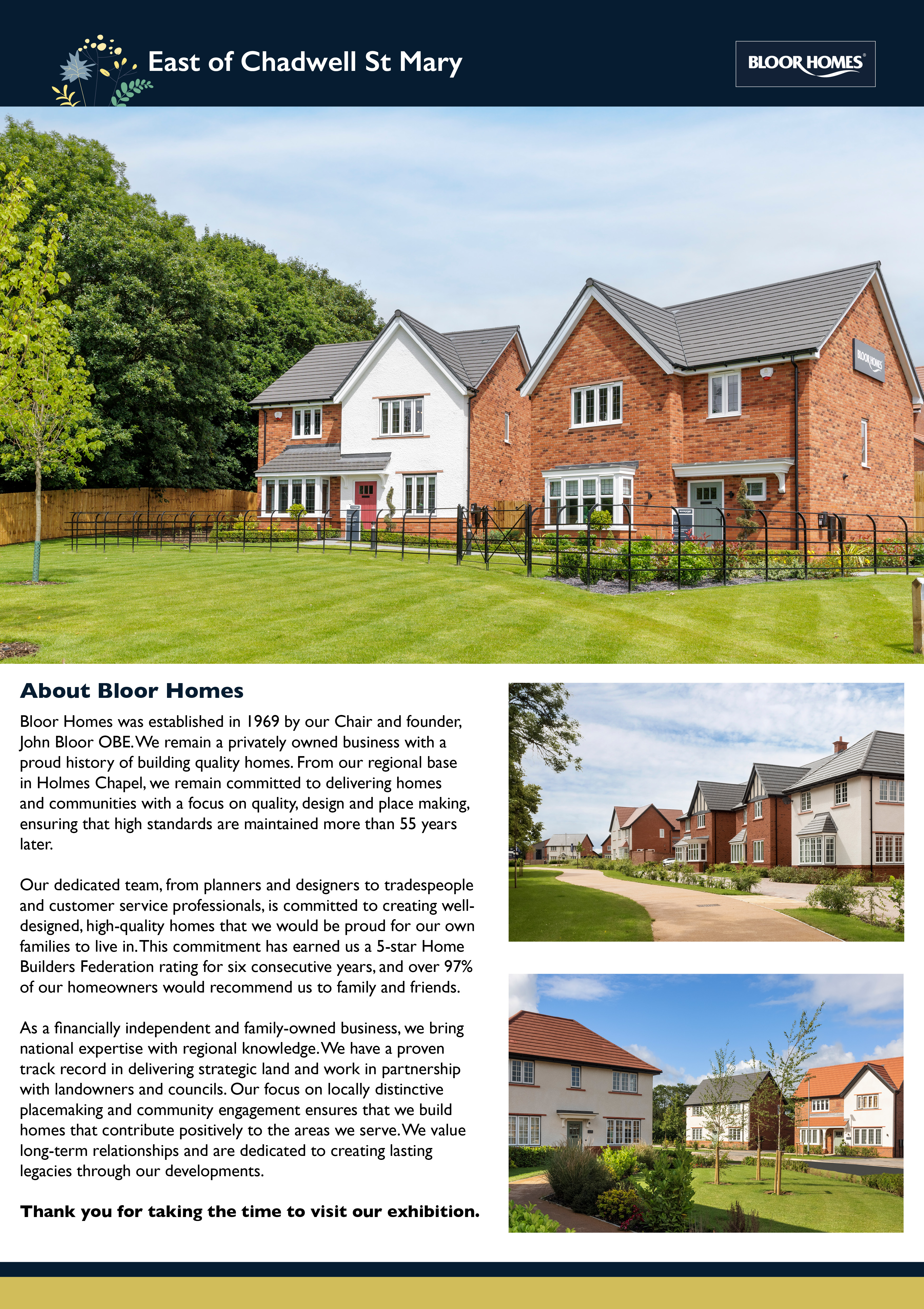 East of Chadwell St Mary

BLOOR HOMES

BLOOR HOMES

About Bloor Homes

Bloor Homes was established in 1969 by our Chair and founder, John Bloor OBE. We remain a privately owned business with a proud history of building quality homes. From our regional base in Holmes Chapel, we remain committed to delivering homes and communities with a focus on quality, design and place making, ensuring that high standards are maintained more than 55 years later.

Our dedicated team, from planners and designers to tradespeople and customer service professionals, is committed to creating well-designed, high-quality homes that we would be proud for our own families to live in. This commitment has earned us a 5-star Home Builders Federation rating for six consecutive years, and over 97% of our homeowners would recommend us to family and friends.

As a financially independent and family-owned business, we bring national expertise with regional knowledge. We have a proven track record in delivering strategic land and work in partnership with landowners and councils. Our focus on locally distinctive placemaking and community engagement ensures that we build homes that contribute positively to the areas we serve. We value long-term relationships and are dedicated to creating lasting legacies through our developments.

Thank you for taking the time to visit our exhibition.